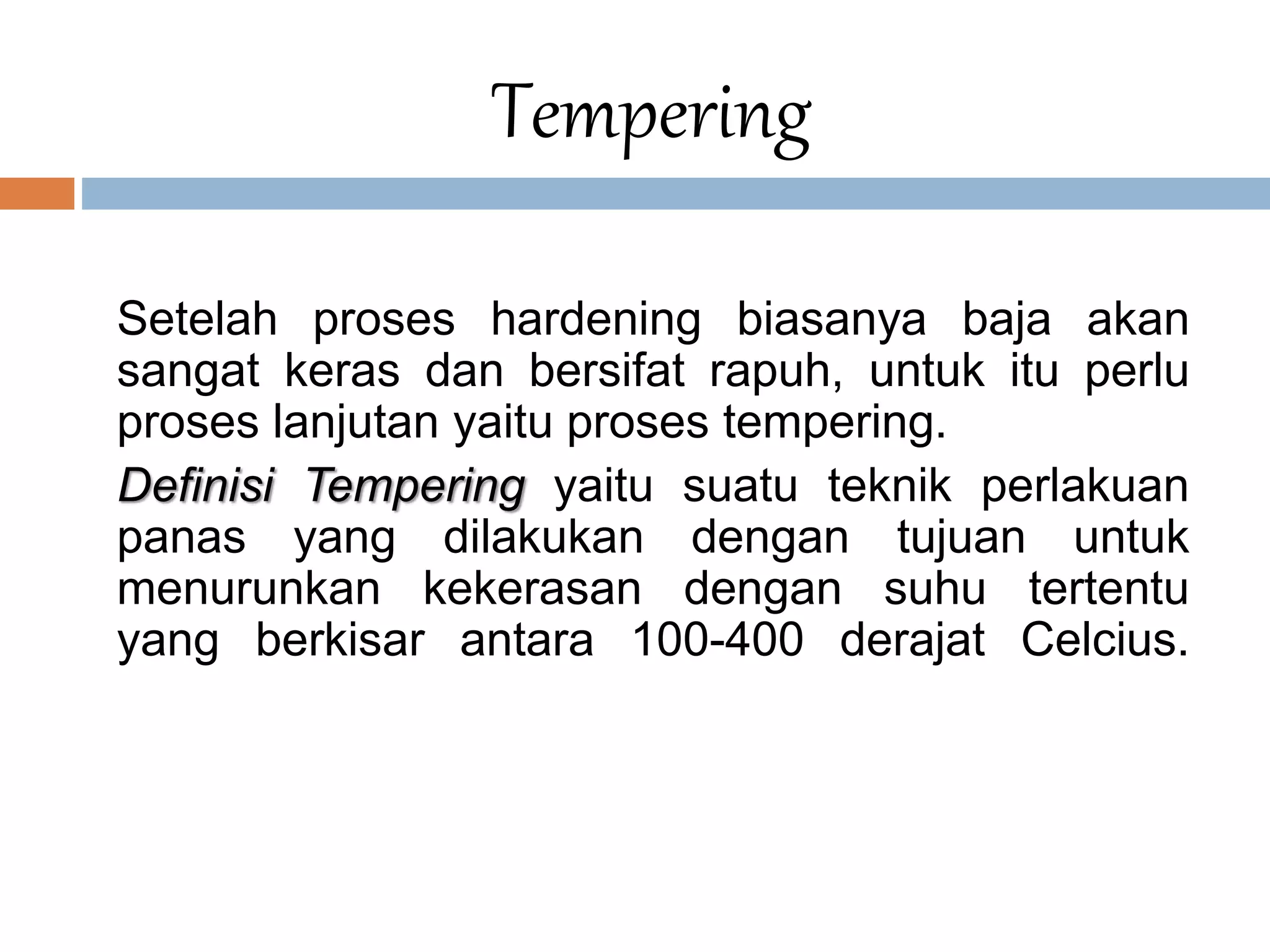 Tempering

Setelah proses hardening biasanya baja akan sangat keras dan bersifat rapuh, untuk itu perlu proses lanjutan yaitu proses tempering.

Definisi Tempering yaitu suatu teknik perlakuan panas yang dilakukan dengan tujuan untuk menurunkan kekerasan dengan suhu tertentu yang berkisar antara 100-400 derajat Celcius.